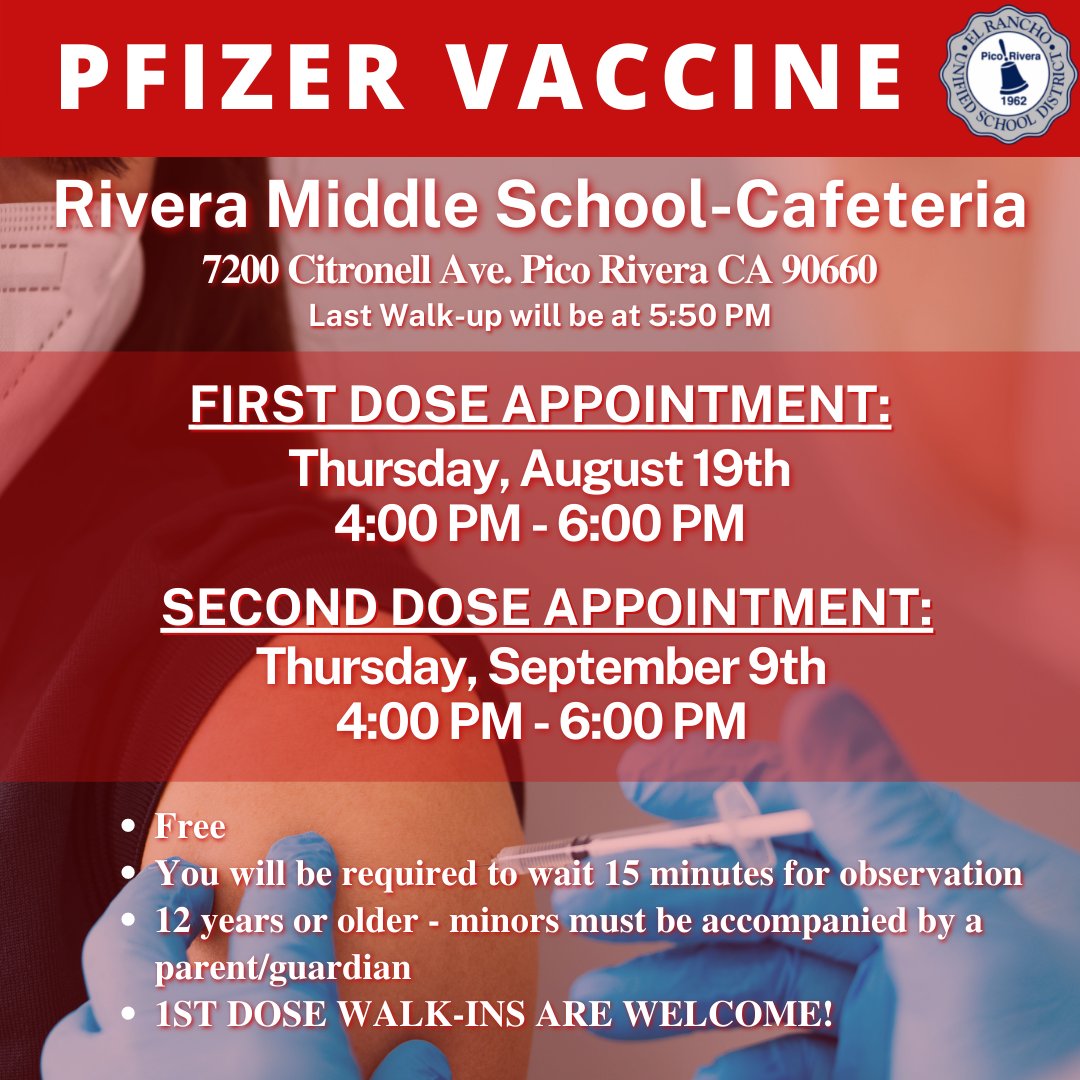 PFIZER VACCINE

EL RANCHO UNIFIED SCHOOL DISTRICT
Pico Rivera
1962

Rivera Middle School-Cafeteria
7200 Citronell Ave. Pico Rivera CA 90660
Last Walk-up will be at 5:50 PM

FIRST DOSE APPOINTMENT:
Thursday, August 19th
4:00 PM - 6:00 PM

SECOND DOSE APPOINTMENT:
Thursday, September 9th
4:00 PM - 6:00 PM

- Free
- You will be required to wait 15 minutes for observation
- 12 years or older - minors must be accompanied by a parent/guardian
- 1ST DOSE WALK-INS ARE WELCOME!